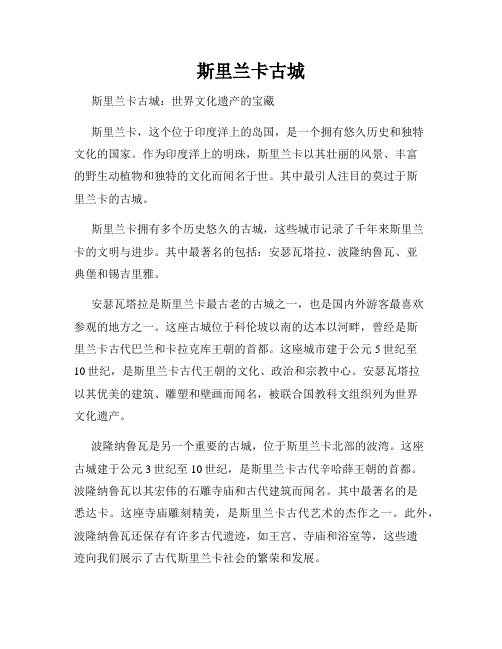 斯里兰卡古城

斯里兰卡古城：世界文化遗产的宝藏

斯里兰卡，这个位于印度洋上的岛国，是一个拥有悠久历史和独特文化的国家。作为印度洋上的明珠，斯里兰卡以其壮丽的风景、丰富的野生动植物和独特的文化而闻名于世。其中最引人注目的莫过于斯里兰卡的古城。

斯里兰卡拥有多个历史悠久的古城，这些城市记录了千年来斯里兰卡的文明与进步。其中最著名的包括：安瑟瓦塔拉、波隆纳鲁瓦、亚典堡和锡吉里雅。

安瑟瓦塔拉是斯里兰卡最古老的古城之一，也是国内外游客最喜欢参观的地方之一。这座古城位于科伦坡以南的达本以河畔，曾经是斯里兰卡古代巴兰和卡拉克库王朝的首都。这座城市建于公元5世纪至10世纪，是斯里兰卡古代王朝的文化、政治和宗教中心。安瑟瓦塔拉以其优美的建筑、雕塑和壁画而闻名，被联合国教科文组织列为世界文化遗产。

波隆纳鲁瓦是另一个重要的古城，位于斯里兰卡北部的波湾。这座古城建于公元3世纪至10世纪，是斯里兰卡古代辛哈薛王朝的首都。波隆纳鲁瓦以其宏伟的石雕寺庙和古代建筑而闻名。其中最著名的是悉达卡。这座寺庙雕刻精美，是斯里兰卡古代艺术的杰作之一。此外，波隆纳鲁瓦还保存有许多古代遗迹，如王宫、寺庙和浴室等，这些遗迹向我们展示了古代斯里兰卡社会的繁荣和发展。